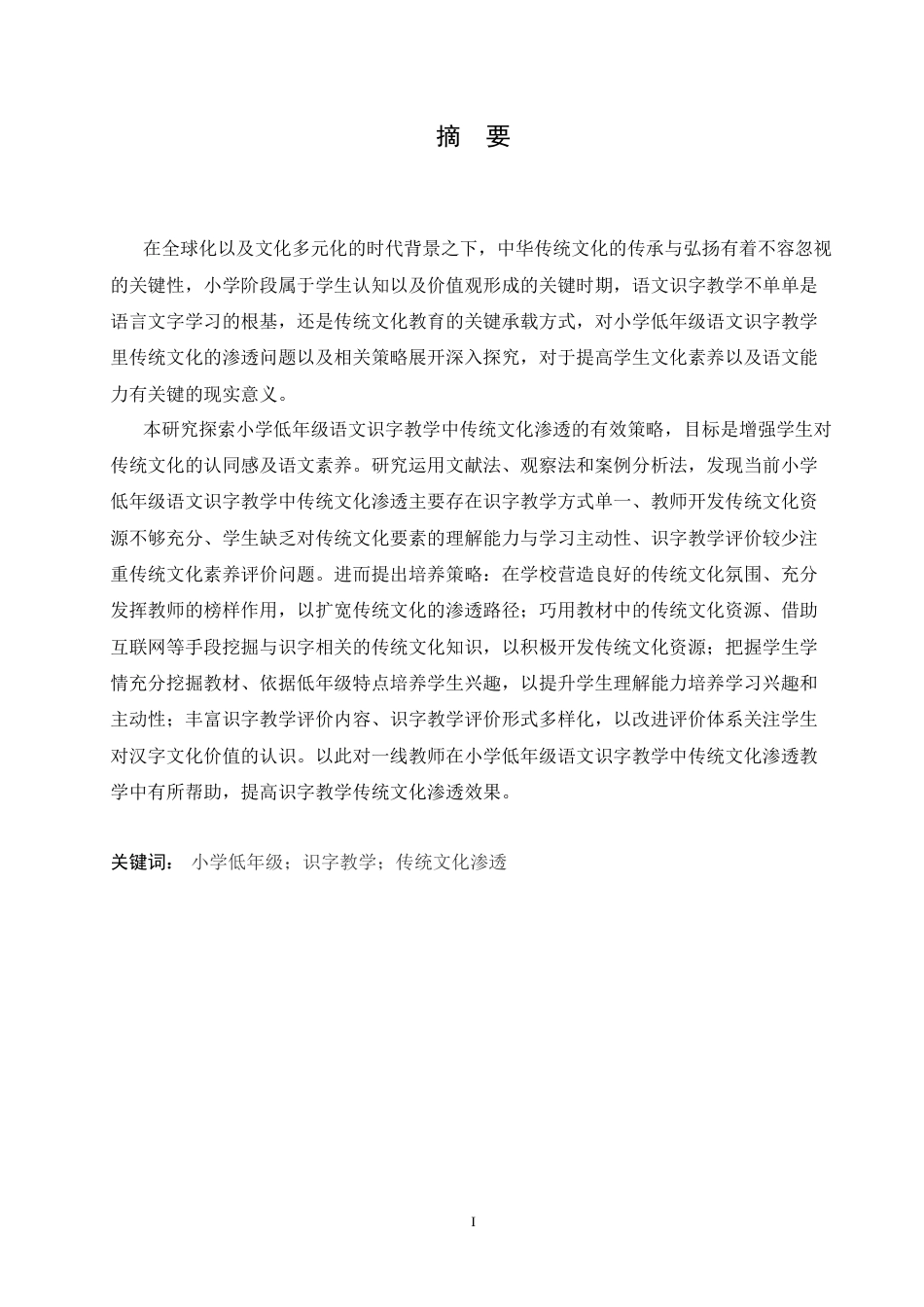 摘 要

在全球化以及文化多元化的时代背景之下，中华传统文化的传承与弘扬有着不容忽视的关键性，小学阶段属于学生认知以及价值观形成的关键时期，语文识字教学不单单是语言文字学习的根基，还是传统文化教育的关键承载方式，对小学低年级语文识字教学里传统文化的渗透问题以及相关策略展开深入探究，对于提高学生文化素养以及语文能力有关键的现实意义。

本研究探索小学低年级语文识字教学中传统文化渗透的有效策略，目标是增强学生对传统文化的认同感及语文素养。研究运用文献法、观察法和案例分析法，发现当前小学低年级语文识字教学中传统文化渗透主要存在识字教学方式单一、教师开发传统文化资源不够充分、学生缺乏对传统文化要素的理解能力与学习主动性、识字教学评价较少注重传统文化素养评价问题。进而提出培养策略：在学校营造良好的传统文化氛围、充分发挥教师的榜样作用，以扩宽传统文化的渗透路径；巧用教材中的传统文化资源、借助互联网等手段挖掘与识字相关的传统文化知识，以积极开发传统文化资源；把握学生学情充分挖掘教材、依据低年级特点培养学生兴趣，以提升学生理解能力培养学习兴趣和主动性；丰富识字教学评价内容、识字教学评价形式多样化，以改进评价体系关注学生对汉字文化价值的认识。以此对一线教师在小学低年级语文识字教学中传统文化渗透教学中有所帮助，提高识字教学传统文化渗透效果。

关键词： 小学低年级；识字教学；传统文化渗透

I